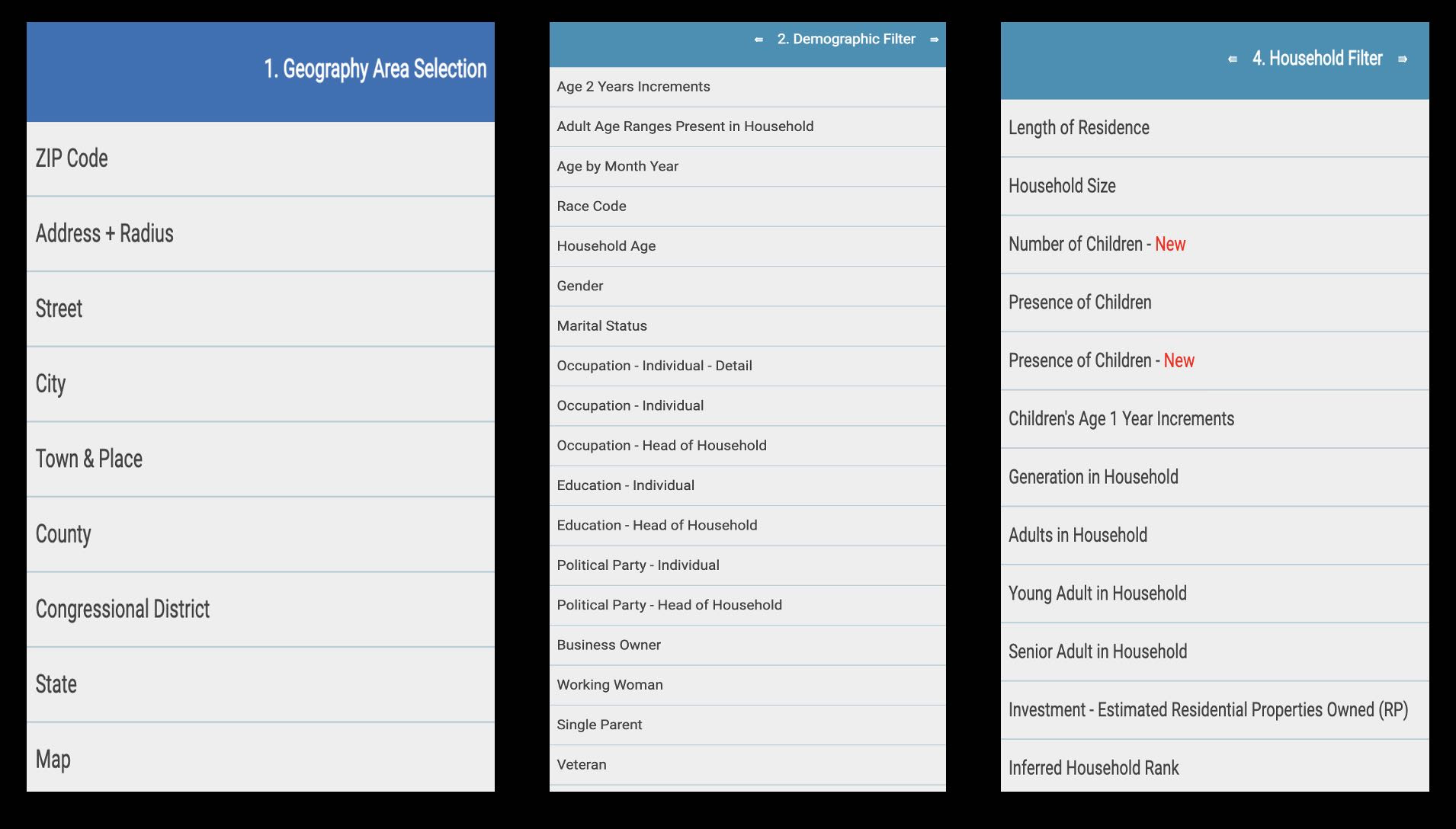 1. Geography Area Selection

ZIP Code

Address + Radius

Street

City

Town & Place

County

Congressional District

State

Map

⇐ 2. Demographic Filter ⇒

Age 2 Years Increments

Adult Age Ranges Present in Household

Age by Month Year

Race Code

Household Age

Gender

Marital Status

Occupation - Individual - Detail

Occupation - Individual

Occupation - Head of Household

Education - Individual

Education - Head of Household

Political Party - Individual

Political Party - Head of Household

Business Owner

Working Woman

Single Parent

Veteran

⇐ 4. Household Filter ⇒

Length of Residence

Household Size

Number of Children - New

Presence of Children

Presence of Children - New

Children's Age 1 Year Increments

Generation in Household

Adults in Household

Young Adult in Household

Senior Adult in Household

Investment - Estimated Residential Properties Owned (RP)

Inferred Household Rank